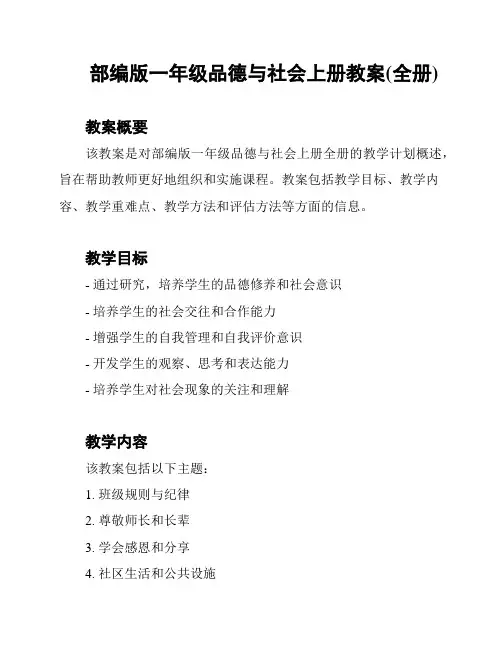 部编版一年级品德与社会上册教案(全册)

教案概要

该教案是对部编版一年级品德与社会上册全册的教学计划概述，旨在帮助教师更好地组织和实施课程。教案包括教学目标、教学内容、教学重难点、教学方法和评估方法等方面的信息。

教学目标

- 通过研究，培养学生的品德修养和社会意识
- 培养学生的社会交往和合作能力
- 增强学生的自我管理和自我评价意识
- 开发学生的观察、思考和表达能力
- 培养学生对社会现象的关注和理解

教学内容

该教案包括以下主题：

1. 班级规则与纪律
2. 尊敬师长和长辈
3. 学会感恩和分享
4. 社区生活和公共设施